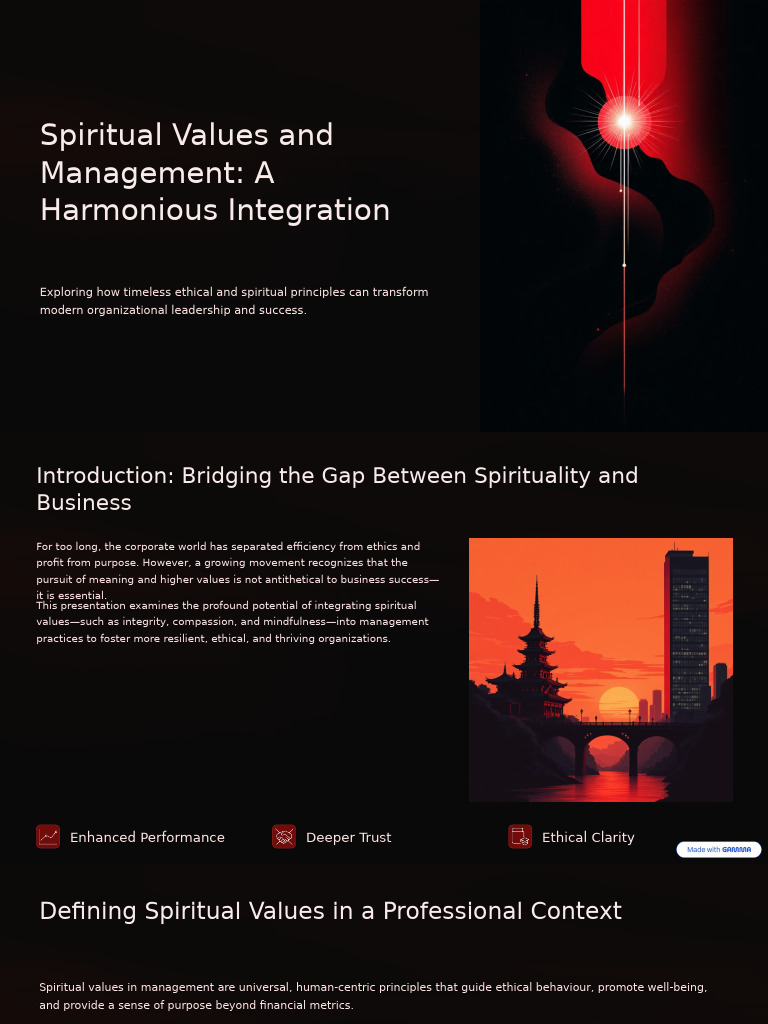 Spiritual Values and Management: A Harmonious Integration

Exploring how timeless ethical and spiritual principles can transform modern organizational leadership and success.

Introduction: Bridging the Gap Between Spirituality and Business

For too long, the corporate world has separated efficiency from ethics and profit from purpose. However, a growing movement recognizes that the pursuit of meaning and higher values is not antithetical to business success—it is essential.

This presentation examines the profound potential of integrating spiritual values—such as integrity, compassion, and mindfulness—into management practices to foster more resilient, ethical, and thriving organizations.

Enhanced Performance

Deeper Trust

Ethical Clarity

Made with GAMMA

Defining Spiritual Values in a Professional Context

Spiritual values in management are universal, human-centric principles that guide ethical behaviour, promote well-being, and provide a sense of purpose beyond financial metrics.